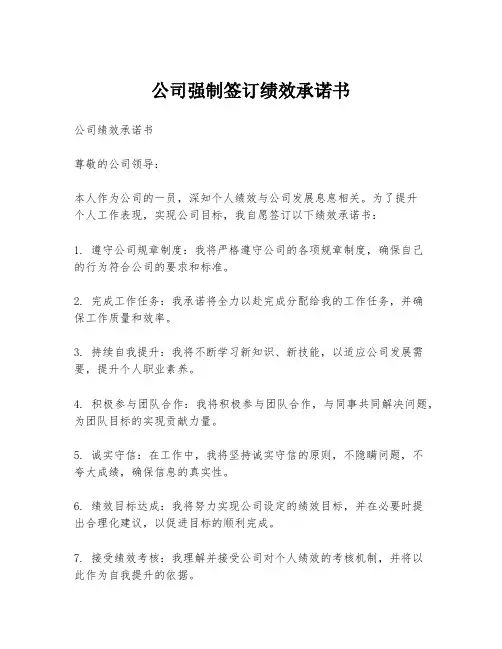 公司强制签订绩效承诺书

公司绩效承诺书

尊敬的公司领导：

本人作为公司的一员，深知个人绩效与公司发展息息相关。为了提升个人工作表现，实现公司目标，我自愿签订以下绩效承诺书：

1. 遵守公司规章制度：我将严格遵守公司的各项规章制度，确保自己的行为符合公司的要求和标准。

2. 完成工作任务：我承诺将全力以赴完成分配给我的工作任务，并确保工作质量和效率。

3. 持续自我提升：我将不断学习新知识、新技能，以适应公司发展需要，提升个人职业素养。

4. 积极参与团队合作：我将积极参与团队合作，与同事共同解决问题，为团队目标的实现贡献力量。

5. 诚实守信：在工作中，我将坚持诚实守信的原则，不隐瞒问题，不夸大成绩，确保信息的真实性。

6. 绩效目标达成：我将努力实现公司设定的绩效目标，并在必要时提出合理化建议，以促进目标的顺利完成。

7. 接受绩效考核：我理解并接受公司对个人绩效的考核机制，并将以此作为自我提升的依据。